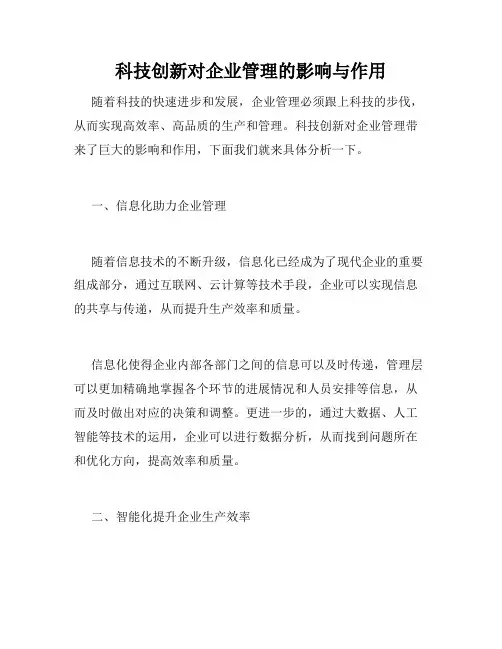 科技创新对企业管理的影响与作用

随着科技的快速进步和发展，企业管理必须跟上科技的步伐，从而实现高效率、高品质的生产和管理。科技创新对企业管理带来了巨大的影响和作用，下面我们就来具体分析一下。

一、信息化助力企业管理

随着信息技术的不断升级，信息化已经成为了现代企业的重要组成部分，通过互联网、云计算等技术手段，企业可以实现信息的共享与传递，从而提升生产效率和质量。

信息化使得企业内部各部门之间的信息可以及时传递，管理层可以更加精确地掌握各个环节的进展情况和人员安排等信息，从而及时做出对应的决策和调整。更进一步的，通过大数据、人工智能等技术的运用，企业可以进行数据分析，从而找到问题所在和优化方向，提高效率和质量。

二、智能化提升企业生产效率